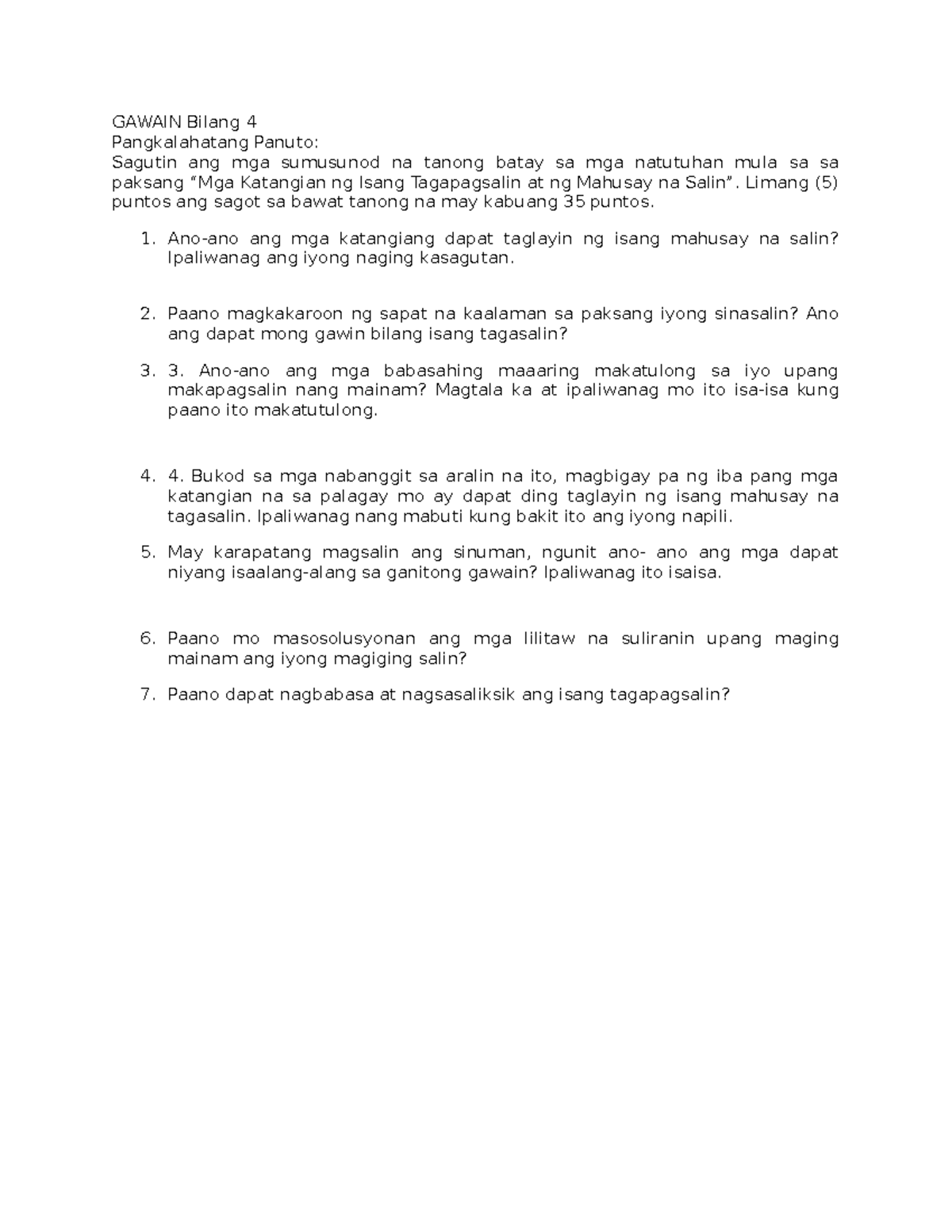 GAWAIN Bilang 4
Pangkalahatang Panuto:
Sagutin ang mga sumusunod na tanong batay sa mga natutuhan mula sa sa paksang “Mga Katangian ng Isang Tagapagsalin at ng Mahusay na Salin”. Limang (5) puntos ang sagot sa bawat tanong na may kabuang 35 puntos.

1. Ano-ano ang mga katangiang dapat taglayin ng isang mahusay na salin? Ipaliwanag ang iyong naging kasagutan.

2. Paano magkakaroon ng sapat na kaalaman sa paksang iyong sinasalin? Ano ang dapat mong gawin bilang isang tagasalin?

3. 3. Ano-ano ang mga babasahing maaaring makatulong sa iyo upang makapagsalin nang mainam? Magtala ka at ipaliwanag mo ito isa-isa kung paano ito makatutulong.

4. 4. Bukod sa mga nabanggit sa aralin na ito, magbigay pa ng iba pang mga katangian na sa palagay mo ay dapat ding taglayin ng isang mahusay na tagasalin. Ipaliwanag nang mabuti kung bakit ito ang iyong napili.

5. May karapatang magsalin ang sinuman, ngunit ano- ano ang mga dapat niyang isaalang-alang sa ganitong gawain? Ipaliwanag ito isaisa.

6. Paano mo masosolusyonan ang mga lilitaw na suliranin upang maging mainam ang iyong magiging salin?

7. Paano dapat nagbabasa at nagsasaliksik ang isang tagapagsalin?